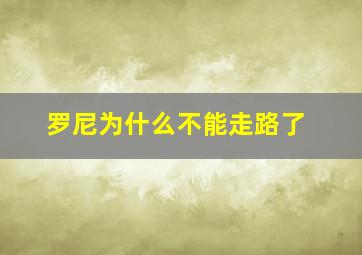 罗尼为什么不能走路了